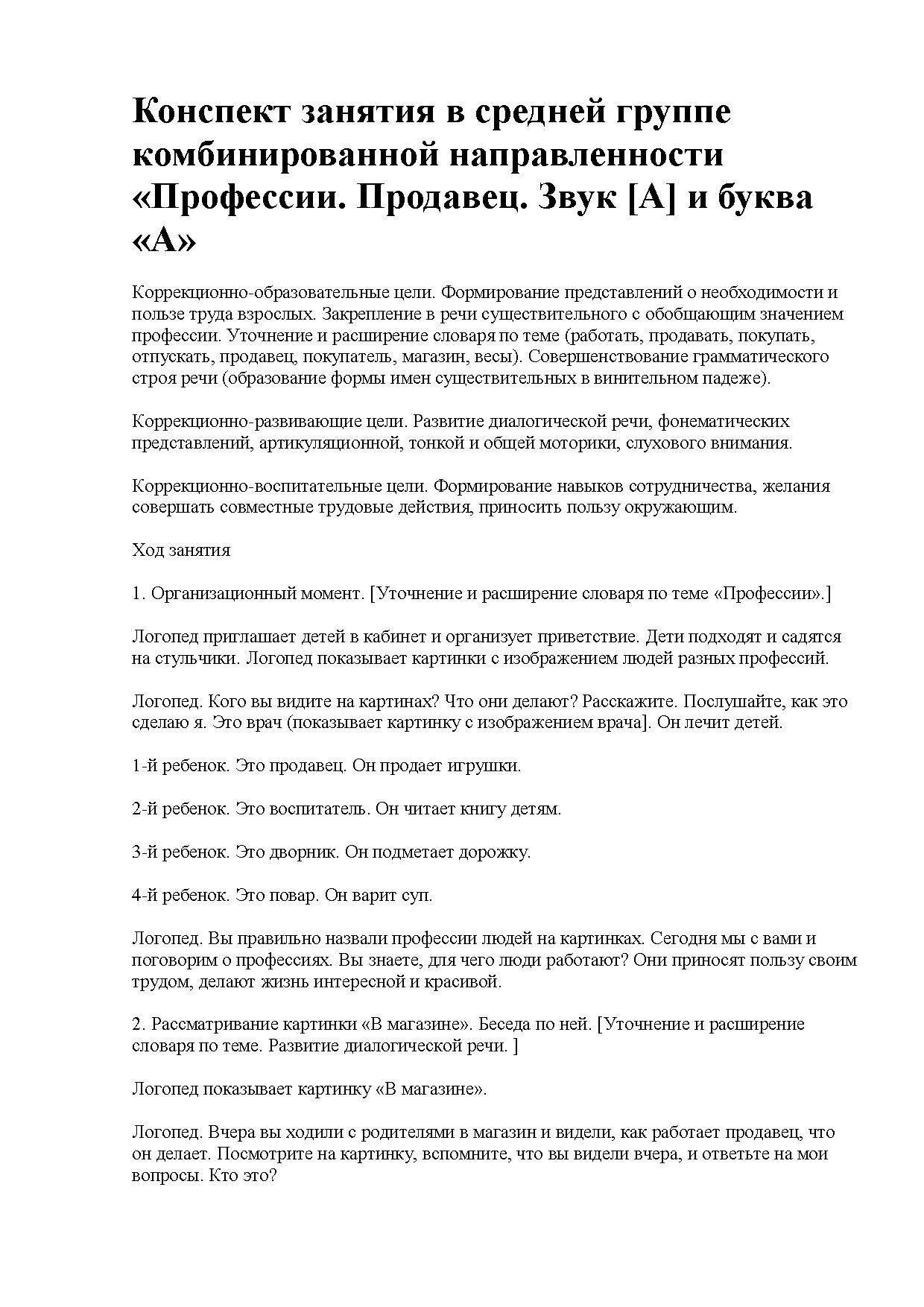 Конспект занятия в средней группе комбинированной направленности «Профессии. Продавец. Звук [А] и буква «А»

Коррекционно-образовательные цели. Формирование представлений о необходимости и пользе труда взрослых. Закрепление в речи существительного с обобщающим значением профессии. Уточнение и расширение словаря по теме (работать, продавать, покупать, отпускать, продавец, покупатель, магазин, весы). Совершенствование грамматического строя речи (образование формы имен существительных в винительном падеже).

Коррекционно-развивающие цели. Развитие диалогической речи, фонематических представлений, артикуляционной, тонкой и общей моторики, слухового внимания.

Коррекционно-воспитательные цели. Формирование навыков сотрудничества, желания совершать совместные трудовые действия, приносить пользу окружающим.

Ход занятия

1. Организационный момент. [Уточнение и расширение словаря по теме «Профессии».]

Логопед приглашает детей в кабинет и организует приветствие. Дети подходят и садятся на стульчики. Логопед показывает картинки с изображением людей разных профессий.

Логопед. Кого вы видите на картинах? Что они делают? Расскажите. Послушайте, как это сделаю я. Это врач (показывает картинку с изображением врача]. Он лечит детей.

1-й ребенок. Это продавец. Он продает игрушки.

2-й ребенок. Это воспитатель. Он читает книгу детям.

3-й ребенок. Это дворник. Он подметает дорожку.

4-й ребенок. Это повар. Он варит суп.

Логопед. Вы правильно назвали профессии людей на картинках. Сегодня мы с вами и поговорим о профессиях. Вы знаете, для чего люди работают? Они приносят пользу своим трудом, делают жизнь интересной и красивой.

2. Рассматривание картинки «В магазине». Беседа по ней. [Уточнение и расширение словаря по теме. Развитие диалогической речи. ]

Логопед показывает картинку «В магазине».

Логопед. Вчера вы ходили с родителями в магазин и видели, как работает продавец, что он делает. Посмотрите на картинку, вспомните, что вы видели вчера, и ответьте на мои вопросы. Кто это?